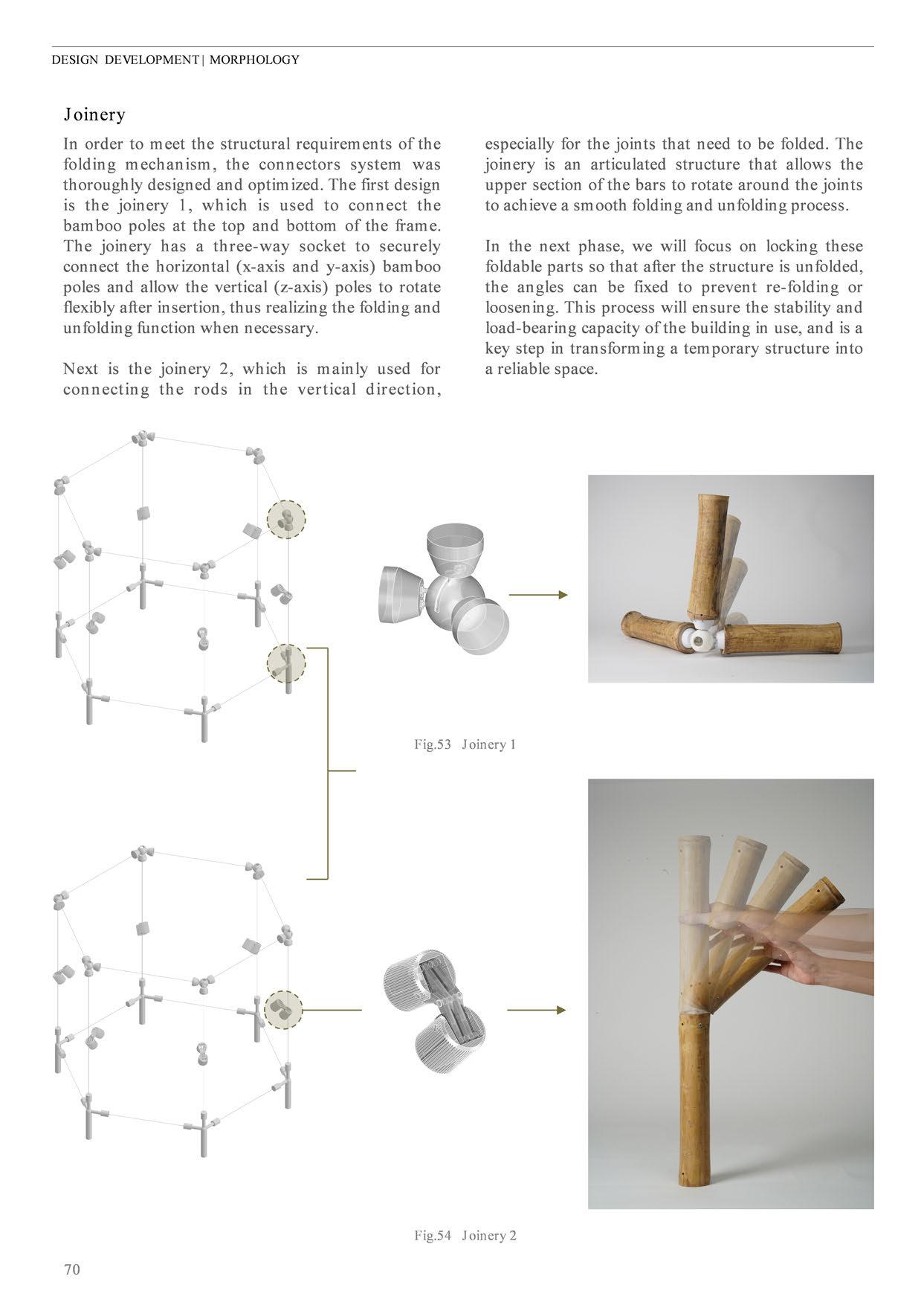 DESIGN DEVELOPMENT | MORPHOLOGY

Joinery

In order to meet the structural requirements of the folding mechanism, the connectors system was thoroughly designed and optimized. The first design is the joinery 1, which is used to connect the bamboo poles at the top and bottom of the frame. The joinery has a three-way socket to securely connect the horizontal (x-axis and y-axis) bamboo poles and allow the vertical (z-axis) poles to rotate flexibly after insertion, thus realizing the folding and unfolding function when necessary.

Next is the joinery 2, which is mainly used for connecting the rods in the vertical direction, especially for the joints that need to be folded. The joinery is an articulated structure that allows the upper section of the bars to rotate around the joints to achieve a smooth folding and unfolding process.

In the next phase, we will focus on locking these foldable parts so that after the structure is unfolded, the angles can be fixed to prevent re-folding or loosening. This process will ensure the stability and load-bearing capacity of the building in use, and is a key step in transforming a temporary structure into a reliable space.

Fig.53 Joinery 1

Fig.54 Joinery 2

70